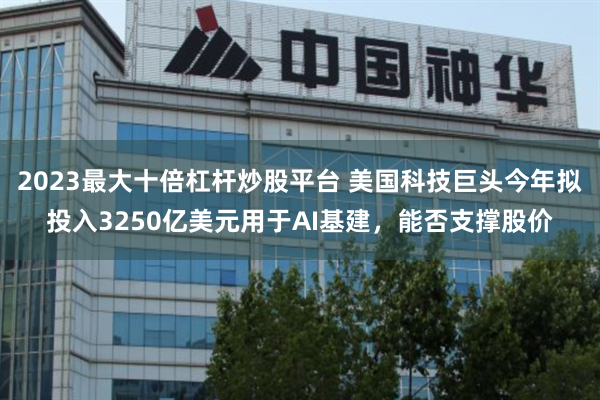 中国神华

2023最大十倍杠杆炒股平台 美国科技巨头今年拟投入3250亿美元用于AI基建，能否支撑股价